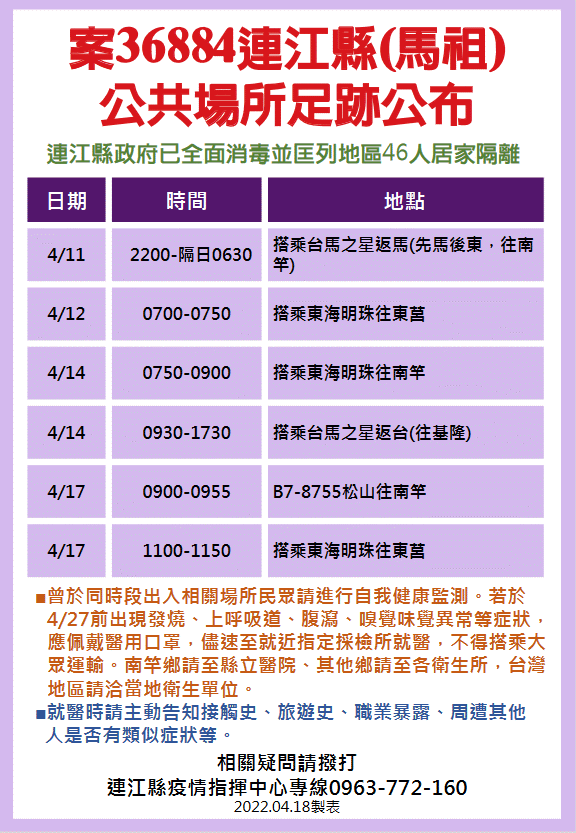 案36884連江縣(馬祖)
公共場所足跡公布

連江縣政府已全面消毒並匡列地區46人居家隔離

| 日期 | 時間 | 地點 |
|---|---|---|
| 4/11 | 2200-隔日0630 | 搭乘台馬之星返馬(先馬後東，往南竿) |
| 4/12 | 0700-0750 | 搭乘東海明珠往東莒 |
| 4/14 | 0750-0900 | 搭乘東海明珠往南竿 |
| 4/14 | 0930-1730 | 搭乘台馬之星返台(往基隆) |
| 4/17 | 0900-0955 | B7-8755松山往南竿 |
| 4/17 | 1100-1150 | 搭乘東海明珠往東莒 |

■曾於同時段出入相關場所民眾請進行自我健康監測。若於4/27前出現發燒、上呼吸道、腹瀉、嗅覺味覺異常等症狀，應佩戴醫用口罩，儘速至就近指定採檢所就醫，不得搭乘大眾運輸。南竿鄉請至縣立醫院、其他鄉請至各衛生所，台灣地區請洽當地衛生單位。
■就醫時請主動告知接觸史、旅遊史、職業暴露、周遭其他人是否有類似症狀等。

相關疑問請撥打
連江縣疫情指揮中心專線0963-772-160
2022.04.18製表